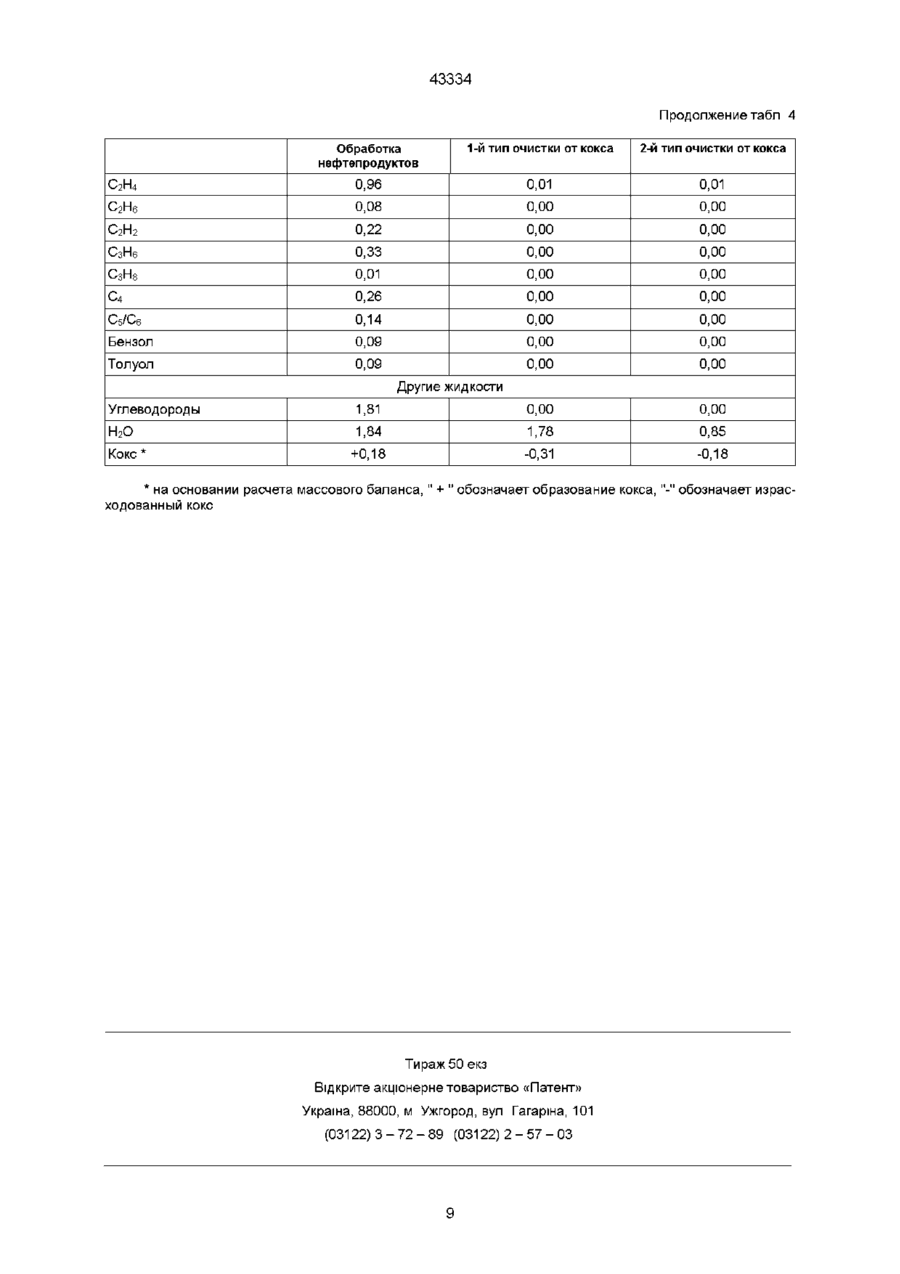 43334

Продолжение табл 4

|  | Обработка нефтепродуктов | 1-й тип очистки от кокса | 2-й тип очистки от кокса |
|---|---|---|---|
| $C_2H_4$ | 0,96 | 0,01 | 0,01 |
| $C_2H_6$ | 0,08 | 0,00 | 0,00 |
| $C_2H_2$ | 0,22 | 0,00 | 0,00 |
| $C_3H_6$ | 0,33 | 0,00 | 0,00 |
| $C_3H_8$ | 0,01 | 0,00 | 0,00 |
| $C_4$ | 0,26 | 0,00 | 0,00 |
| $C_5/C_6$ | 0,14 | 0,00 | 0,00 |
| Бензол | 0,09 | 0,00 | 0,00 |
| Толуол | 0,09 | 0,00 | 0,00 |
| Другие жидкости | | | |
| Углеводороды | 1,81 | 0,00 | 0,00 |
| $H_2O$ | 1,84 | 1,78 | 0,85 |
| Кокс * | +0,18 | -0,31 | -0,18 |

* на основании расчета массового баланса, " + " обозначает образование кокса, "-" обозначает израсходованный кокс

Тираж 50 екз
Відкрите акціонерне товариство «Патент»
Україна, 88000, м Ужгород, вул Гагаріна, 101
(03122) 3 – 72 – 89 (03122) 2 – 57 – 03

9